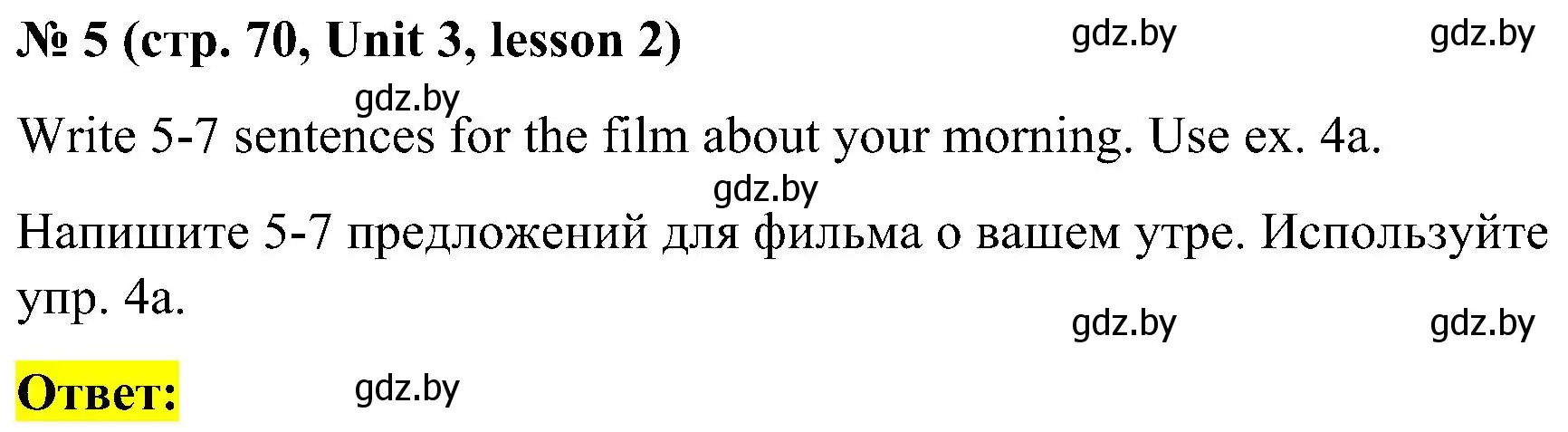 № 5 (стр. 70, Unit 3, lesson 2) gdz.by gdz.by

gdz.by

Write 5-7 sentences for the film about your morning. Use ex. 4a.

gdz.by

Напишите 5-7 предложений для фильма о вашем утре. Используйте упр. 4a.

gdz.by gdz.by

Ответ: gdz.by